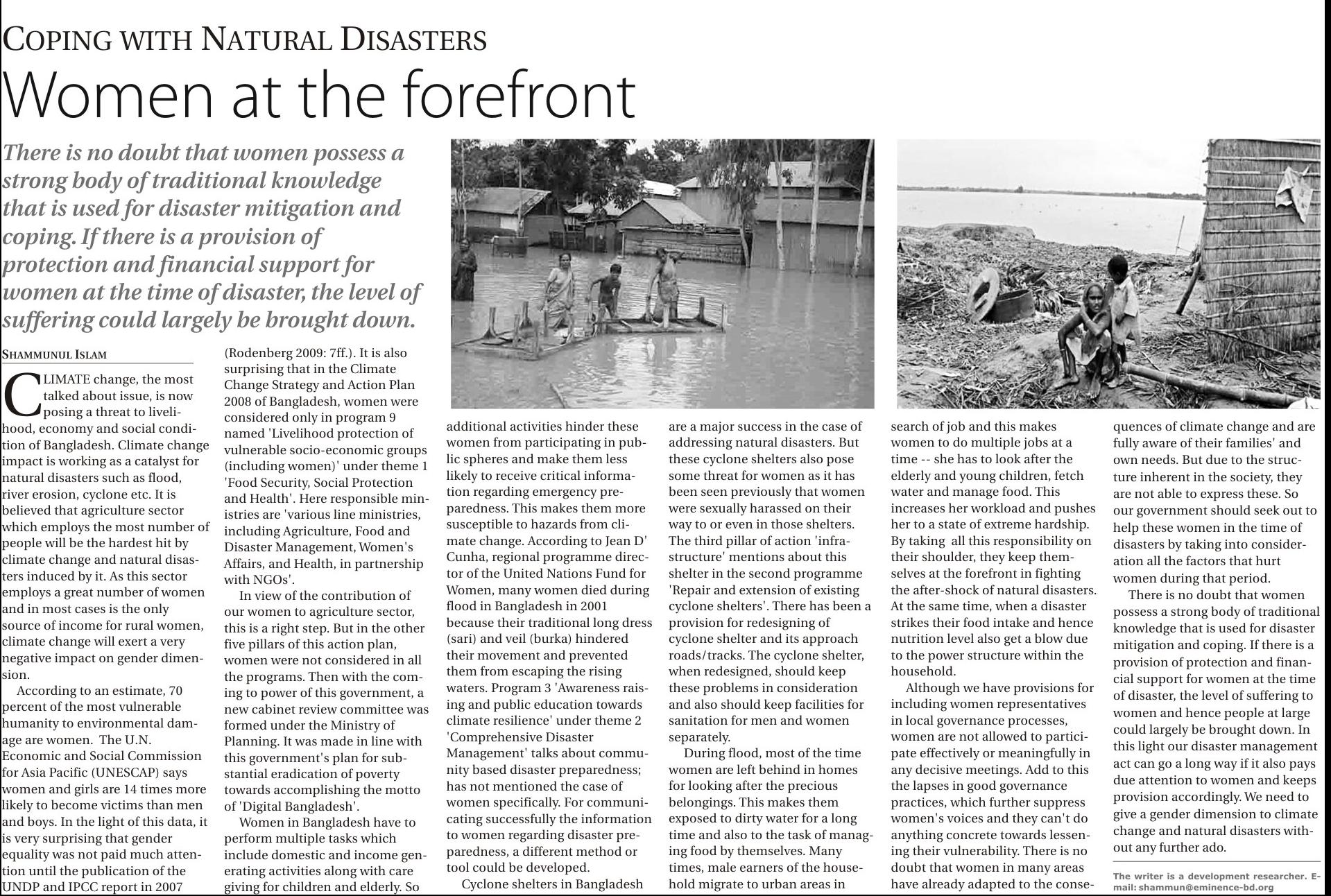 COPING WITH NATURAL DISASTERS

Women at the forefront

There is no doubt that women possess a strong body of traditional knowledge that is used for disaster mitigation and coping. If there is a provision of protection and financial support for women at the time of disaster, the level of suffering could largely be brought down.

SHAMMUNUL ISLAM

CLIMATE change, the most talked about issue, is now posing a threat to livelihood, economy and social condition of Bangladesh. Climate change impact is working as a catalyst for natural disasters such as flood, river erosion, cyclone etc. It is believed that agriculture sector which employs the most number of people will be the hardest hit by climate change and natural disasters induced by it. As this sector employs a great number of women and in most cases is the only source of income for rural women, climate change will exert a very negative impact on gender dimension.

According to an estimate, 70 percent of the most vulnerable humanity to environmental damage are women. The U.N. Economic and Social Commission for Asia Pacific (UNESCAP) says women and girls are 14 times more likely to become victims than men and boys. In the light of this data, it is very surprising that gender equality was not paid much attention until the publication of the UNDP and IPCC report in 2007 (Rodenberg 2009: 7ff.). It is also surprising that in the Climate Change Strategy and Action Plan 2008 of Bangladesh, women were considered only in program 9 named 'Livelihood protection of vulnerable socio-economic groups (including women)' under theme 1 'Food Security, Social Protection and Health'. Here responsible ministries are 'various line ministries, including Agriculture, Food and Disaster Management, Women's Affairs, and Health, in partnership with NGOs'.

In view of the contribution of our women to agriculture sector, this is a right step. But in the other five pillars of this action plan, women were not considered in all the programs. Then with the coming to power of this government, a new cabinet review committee was formed under the Ministry of Planning. It was made in line with this government's plan for substantial eradication of poverty towards accomplishing the motto of 'Digital Bangladesh'.

Women in Bangladesh have to perform multiple tasks which include domestic and income generating activities along with care giving for children and elderly. So additional activities hinder these women from participating in public spheres and make them less likely to receive critical information regarding emergency preparedness. This makes them more susceptible to hazards from climate change. According to Jean D' Cunha, regional programme director of the United Nations Fund for Women, many women died during flood in Bangladesh in 2001 because their traditional long dress (sari) and veil (burka) hindered their movement and prevented them from escaping the rising waters. Program 3 'Awareness raising and public education towards climate resilience' under theme 2 'Comprehensive Disaster Management' talks about community based disaster preparedness; has not mentioned the case of women specifically. For communicating successfully the information to women regarding disaster preparedness, a different method or tool could be developed.

Cyclone shelters in Bangladesh are a major success in the case of addressing natural disasters. But these cyclone shelters also pose some threat for women as it has been seen previously that women were sexually harassed on their way to or even in those shelters. The third pillar of action 'infrastructure' mentions about this shelter in the second programme 'Repair and extension of existing cyclone shelters'. There has been a provision for redesigning of cyclone shelter and its approach roads/tracks. The cyclone shelter, when redesigned, should keep these problems in consideration and also should keep facilities for sanitation for men and women separately.

During flood, most of the time women are left behind in homes for looking after the precious belongings. This makes them exposed to dirty water for a long time and also to the task of managing food by themselves. Many times, male earners of the household migrate to urban areas in search of job and this makes women to do multiple jobs at a time -- she has to look after the elderly and young children, fetch water and manage food. This increases her workload and pushes her to a state of extreme hardship. By taking all this responsibility on their shoulder, they keep themselves at the forefront in fighting the after-shock of natural disasters. At the same time, when a disaster strikes their food intake and hence nutrition level also get a blow due to the power structure within the household.

Although we have provisions for including women representatives in local governance processes, women are not allowed to participate effectively or meaningfully in any decisive meetings. Add to this the lapses in good governance practices, which further suppress women's voices and they can't do anything concrete towards lessening their vulnerability. There is no doubt that women in many areas have already adapted to the consequences of climate change and are fully aware of their families' and own needs. But due to the structure inherent in the society, they are not able to express these. So our government should seek out to help these women in the time of disasters by taking into consideration all the factors that hurt women during that period.

There is no doubt that women possess a strong body of traditional knowledge that is used for disaster mitigation and coping. If there is a provision of protection and financial support for women at the time of disaster, the level of suffering to women and hence people at large could largely be brought down. In this light our disaster management act can go a long way if it also pays due attention to women and keeps provision accordingly. We need to give a gender dimension to climate change and natural disasters without any further ado.

The writer is a development researcher. E-mail: shammun@eminence-bd.org